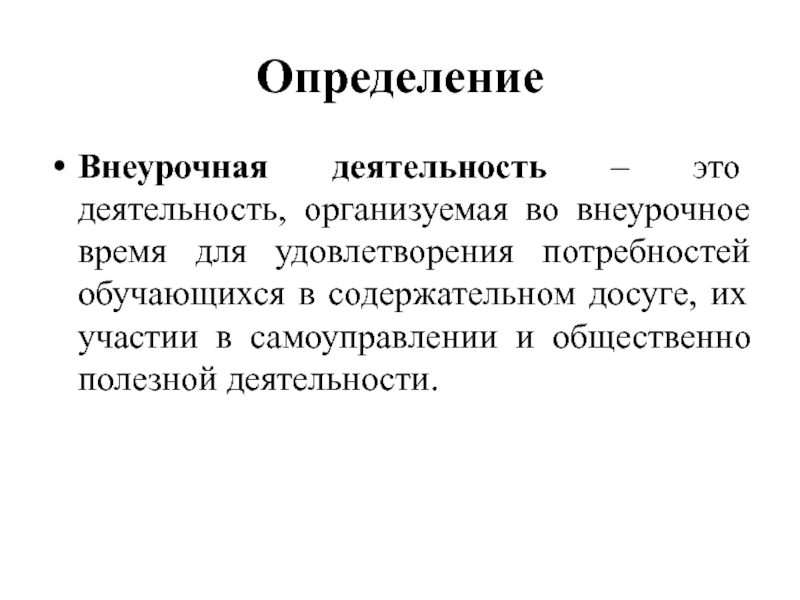 Определение

• Внеурочная деятельность – это деятельность, организуемая во внеурочное время для удовлетворения потребностей обучающихся в содержательном досуге, их участии в самоуправлении и общественно полезной деятельности.